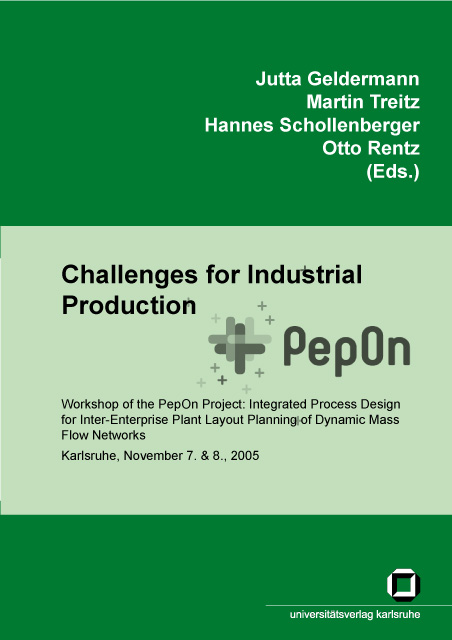 Jutta Geldermann
Martin Treitz
Hannes Schollenberger
Otto Rentz
(Eds.)

Challenges for Industrial Production

PepOn

Workshop of the PepOn Project: Integrated Process Design for Inter-Enterprise Plant Layout Planning of Dynamic Mass Flow Networks

Karlsruhe, November 7. & 8., 2005

universitätsverlag karlsruhe